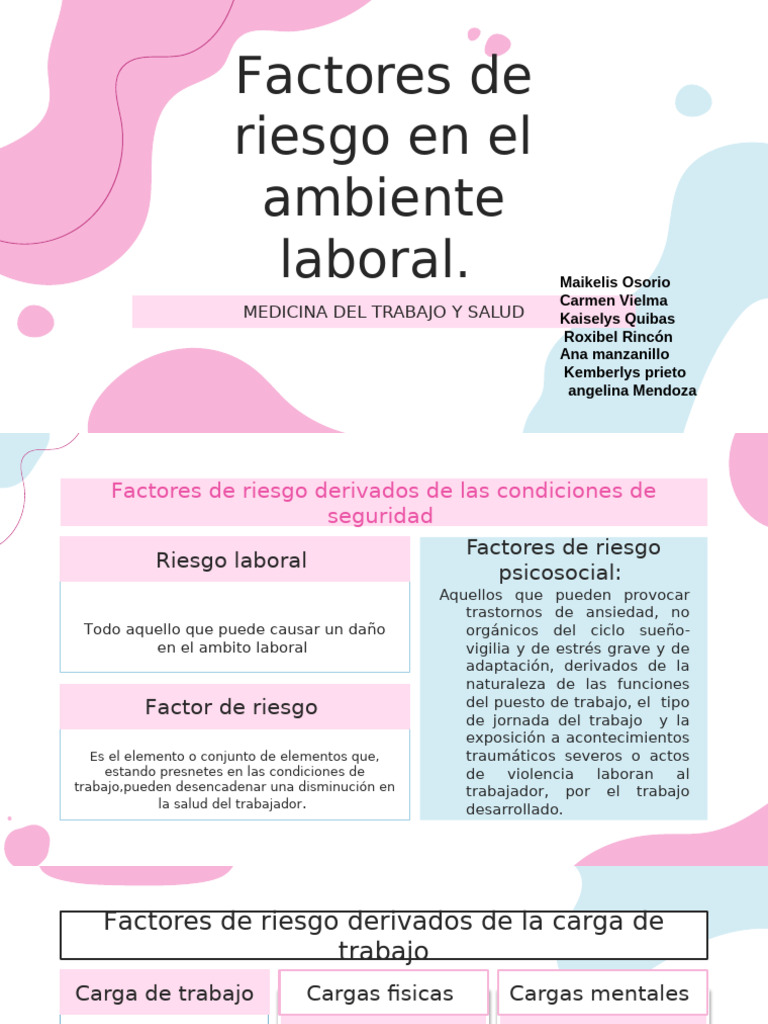 Factores de riesgo en el ambiente laboral.

MEDICINA DEL TRABAJO Y SALUD

Maikelis Osorio
Carmen Vielma
Kaiselys Quibas
Roxibel Rincón
Ana manzanillo
Kemberlys prieto
angelina Mendoza

Factores de riesgo derivados de las condiciones de seguridad

Riesgo laboral

Todo aquello que puede causar un daño en el ambito laboral

Factor de riesgo

Es el elemento o conjunto de elementos que, estando presnetes en las condiciones de trabajo,pueden desencadenar una disminución en la salud del trabajador.

Factores de riesgo psicosocial:

Aquellos que pueden provocar trastornos de ansiedad, no orgánicos del ciclo sueño-vigilia y de estrés grave y de adaptación, derivados de la naturaleza de las funciones del puesto de trabajo, el tipo de jornada del trabajo y la exposición a acontecimientos traumáticos severos o actos de violencia laboran al trabajador, por el trabajo desarrollado.

Factores de riesgo derivados de la carga de trabajo

Carga de trabajo

Cargas fisicas

Cargas mentales